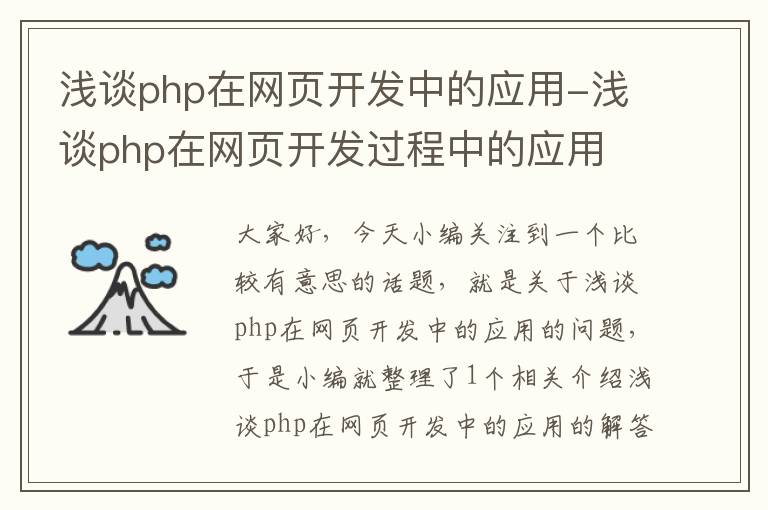 浅谈php在网页开发中的应用-浅谈php在网页开发过程中的应用

大家好，今天小编关注到一个比较有意思的话题，就是关于浅谈php在网页开发中的应用的问题，于是小编就整理了1个相关介绍浅谈php在网页开发中的应用的解答